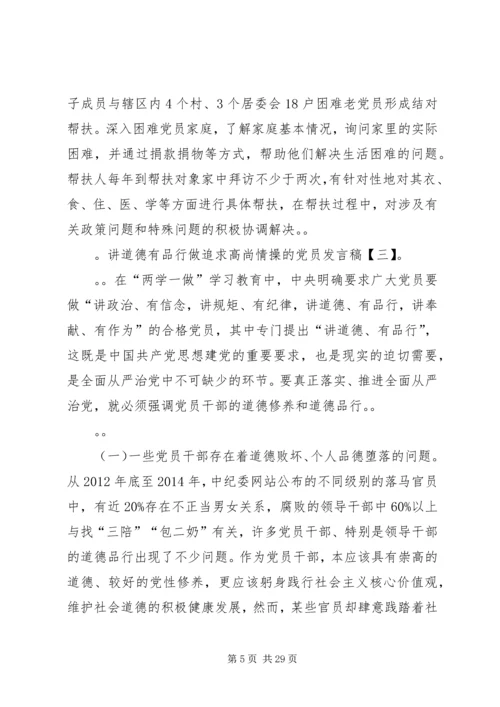 子成员与辖区内4个村、3个居委会18户困难老党员形成结对帮扶。深入困难党员家庭，了解家庭基本情况，询问家里的实际困难，并通过捐款捐物等方式，帮助他们解决生活困难的问题。帮扶人每年到帮扶对象家中拜访不少于两次，有针对性地对其衣、食、住、医、学等方面进行具体帮扶，在帮扶过程中，对涉及有关政策问题和特殊问题的积极协调解决。。

。讲道德有品行做追求高尚情操的党员发言稿【三】。

。。在“两学一做”学习教育中，中央明确要求广大党员要做“讲政治、有信念，讲规矩、有纪律，讲道德、有品行，讲奉献、有作为”的合格党员，其中专门提出“讲道德、有品行”，这既是中国共产党思想建党的重要要求，也是现实的迫切需要，是全面从严治党中不可缺少的环节。要真正落实、推进全面从严治党，就必须强调党员干部的道德修养和道德品行。。

。。

（一）一些党员干部存在着道德败坏、个人品德堕落的问题。从2012年底至2014年，中纪委网站公布的不同级别的落马官员中，有近20%存在不正当男女关系，腐败的领导干部中60%以上与找“三陪”“包二奶”有关，许多党员干部、特别是领导干部的道德品行出现了不少问题。作为党员干部，本应该具有崇高的道德、较好的党性修养，更应该躬身践行社会主义核心价值观，维护社会道德的积极健康发展，然而，某些官员却肆意践踏着社

第5页 共29页